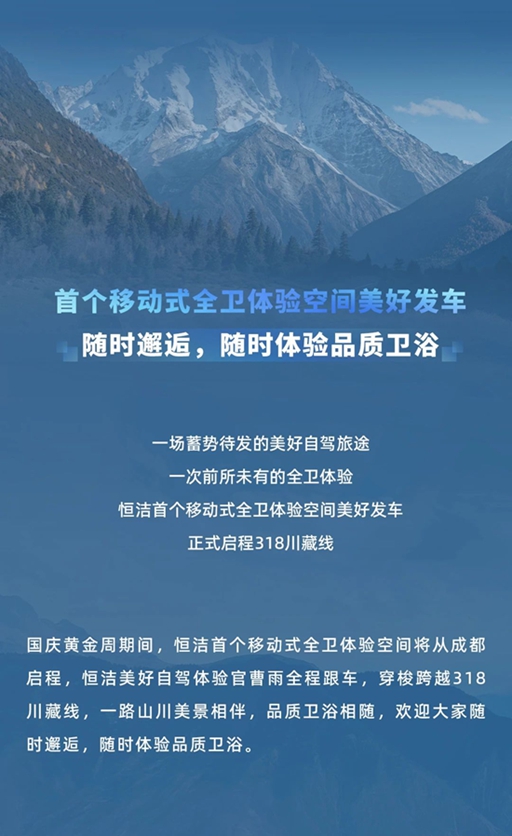 首个移动式全卫体验空间美好发车

随时邂逅，随时体验品质卫浴

一场蓄势待发的美好自驾旅途
一次前所未有的全卫体验
恒洁首个移动式全卫体验空间美好发车
正式启程318川藏线

国庆黄金周期间，恒洁首个移动式全卫体验空间将从成都启程，恒洁美好自驾体验官曹雨全程跟车，穿梭跨越318川藏线，一路山川美景相伴，品质卫浴相随，欢迎大家随时邂逅，随时体验品质卫浴。